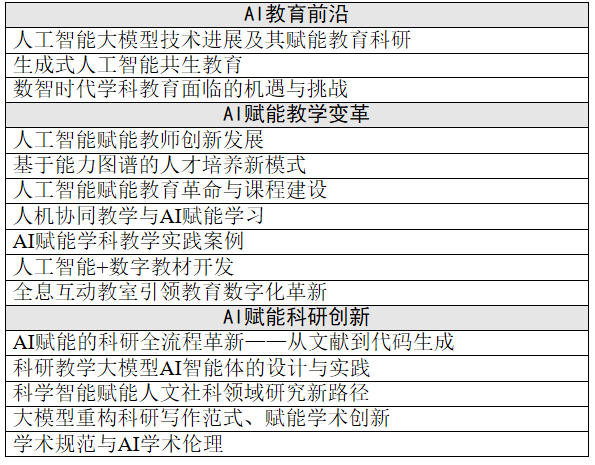 | AI教育前沿 |
|---|
| 人工智能大模型技术进展及其赋能教育科研 |
| 生成式人工智能共生教育 |
| 数智时代学科教育面临的机遇与挑战 |
| AI赋能教学变革 |
| 人工智能赋能教师创新发展 |
| 基于能力图谱的人才培养新模式 |
| 人工智能赋能教育革命与课程建设 |
| 人机协同教学与AI赋能学习 |
| AI赋能学科教学实践案例 |
| 人工智能+数字教材开发 |
| 全息互动教室引领教育数字化革新 |
| AI赋能科研创新 |
| AI赋能的科研全流程革新——从文献到代码生成 |
| 科研教学大模型AI智能体的设计与实践 |
| 科学智能赋能人文社科领域研究新路径 |
| 大模型重构科研写作范式、赋能学术创新 |
| 学术规范与AI学术伦理 |